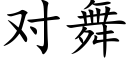 对舞